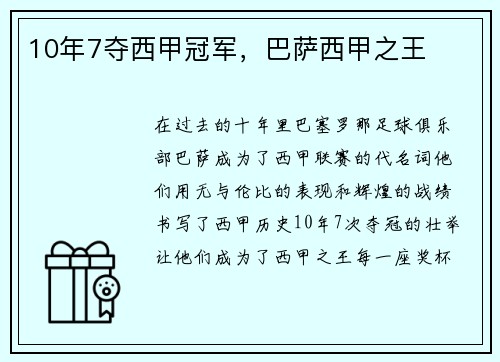 10年7夺西甲冠军，巴萨西甲之王

在过去的十年里巴塞罗那足球俱乐部巴萨成为了西甲联赛的代名词他们用无与伦比的表现和辉煌的战绩书写了西甲历史10年7次夺冠的壮举让他们成为了西甲之王每一座奖杯